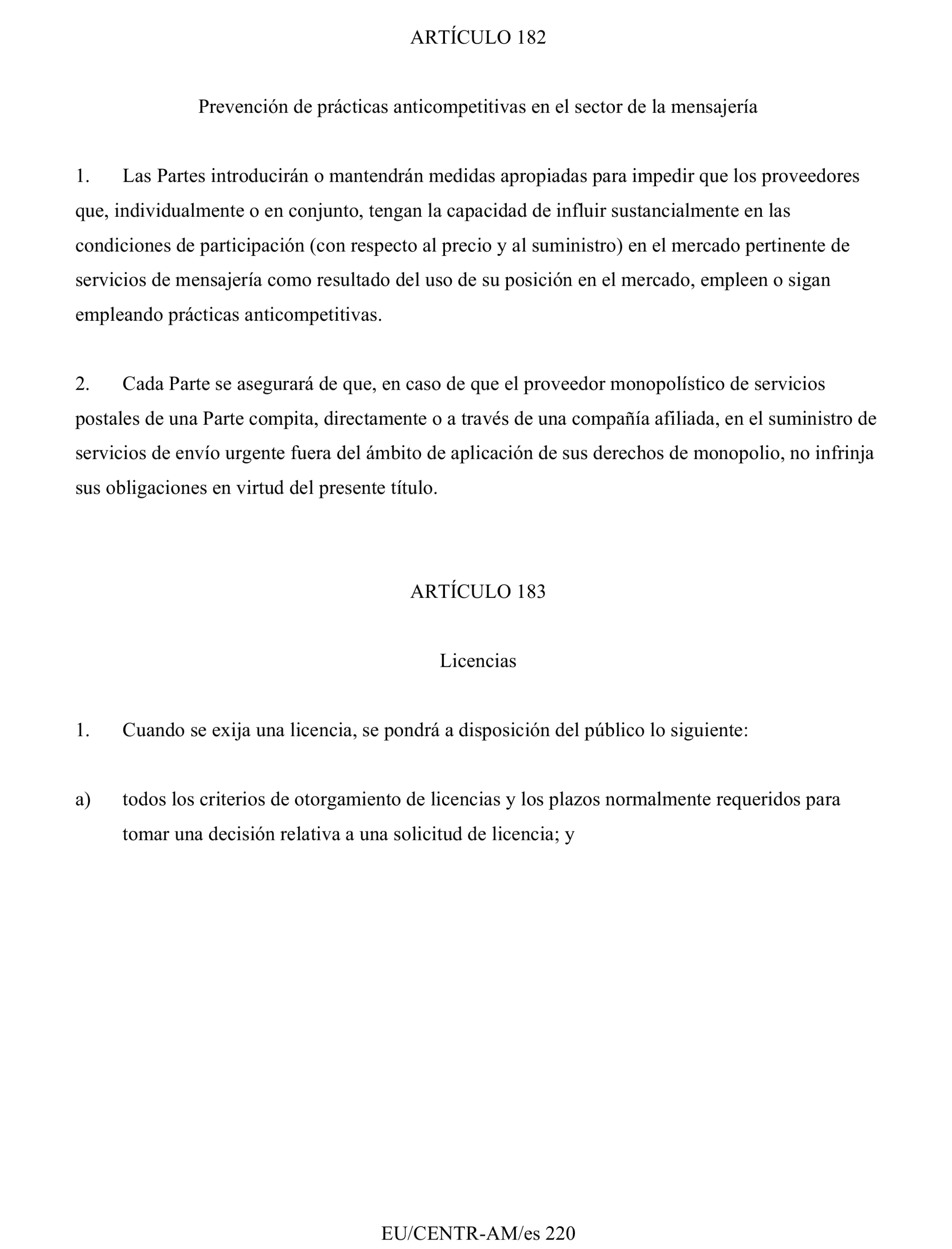 ARTÍCULO 182

Prevención de prácticas anticompetitivas en el sector de la mensajería

1. Las Partes introducirán o mantendrán medidas apropiadas para impedir que los proveedores que, individualmente o en conjunto, tengan la capacidad de influir sustancialmente en las condiciones de participación (con respecto al precio y al suministro) en el mercado pertinente de servicios de mensajería como resultado del uso de su posición en el mercado, empleen o sigan empleando prácticas anticompetitivas.

2. Cada Parte se asegurará de que, en caso de que el proveedor monopolístico de servicios postales de una Parte compita, directamente o a través de una compañía afiliada, en el suministro de servicios de envío urgente fuera del ámbito de aplicación de sus derechos de monopolio, no infrinja sus obligaciones en virtud del presente título.

ARTÍCULO 183

Licencias

1. Cuando se exija una licencia, se pondrá a disposición del público lo siguiente:

a) todos los criterios de otorgamiento de licencias y los plazos normalmente requeridos para tomar una decisión relativa a una solicitud de licencia; y

EU/CENTR-AM/es 220